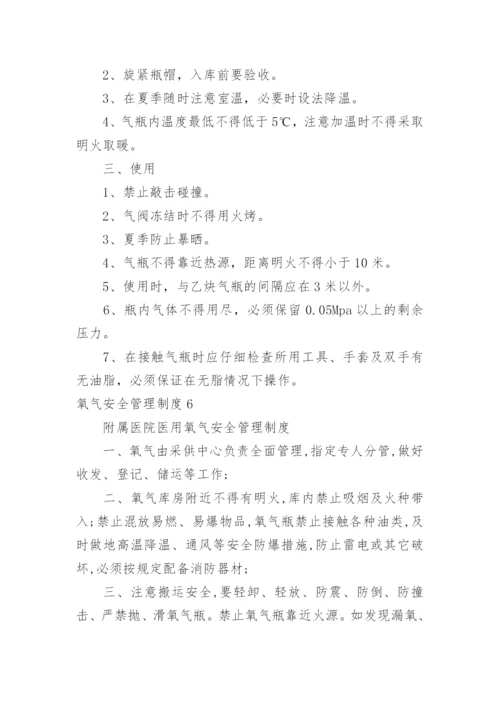 2、旋紧瓶帽，入库前要验收。

3、在夏季随时注意室温，必要时设法降温。

4、气瓶内温度最低不得低于5℃，注意加温时不得采取明火取暖。

三、使用

1、禁止敲击碰撞。

2、气阀冻结时不得用火烤。

3、夏季防止暴晒。

4、气瓶不得靠近热源，距离明火不得小于10米。

5、使用时，与乙炔气瓶的间隔应在3米以外。

6、瓶内气体不得用尽，必须保留0.05Mpa以上的剩余压力。

7、在接触气瓶时应仔细检查所用工具、手套及双手有无油脂，必须保证在无脂情况下操作。

氧气安全管理制度6

附属医院医用氧气安全管理制度

一、氧气由采供中心负责全面管理,指定专人分管,做好收发、登记、储运等工作;

二、氧气库房附近不得有明火,库内禁止吸烟及火种带入;禁止混放易燃、易爆物品,氧气瓶禁止接触各种油类,及时做地高温降温、通风等安全防爆措施,防止雷电或其它破坏,必须按规定配备消防器材;

三、注意搬运安全,要轻卸、轻放、防震、防倒、防撞击、严禁抛、滑氧气瓶。禁止氧气瓶靠近火源。如发现漏氧、